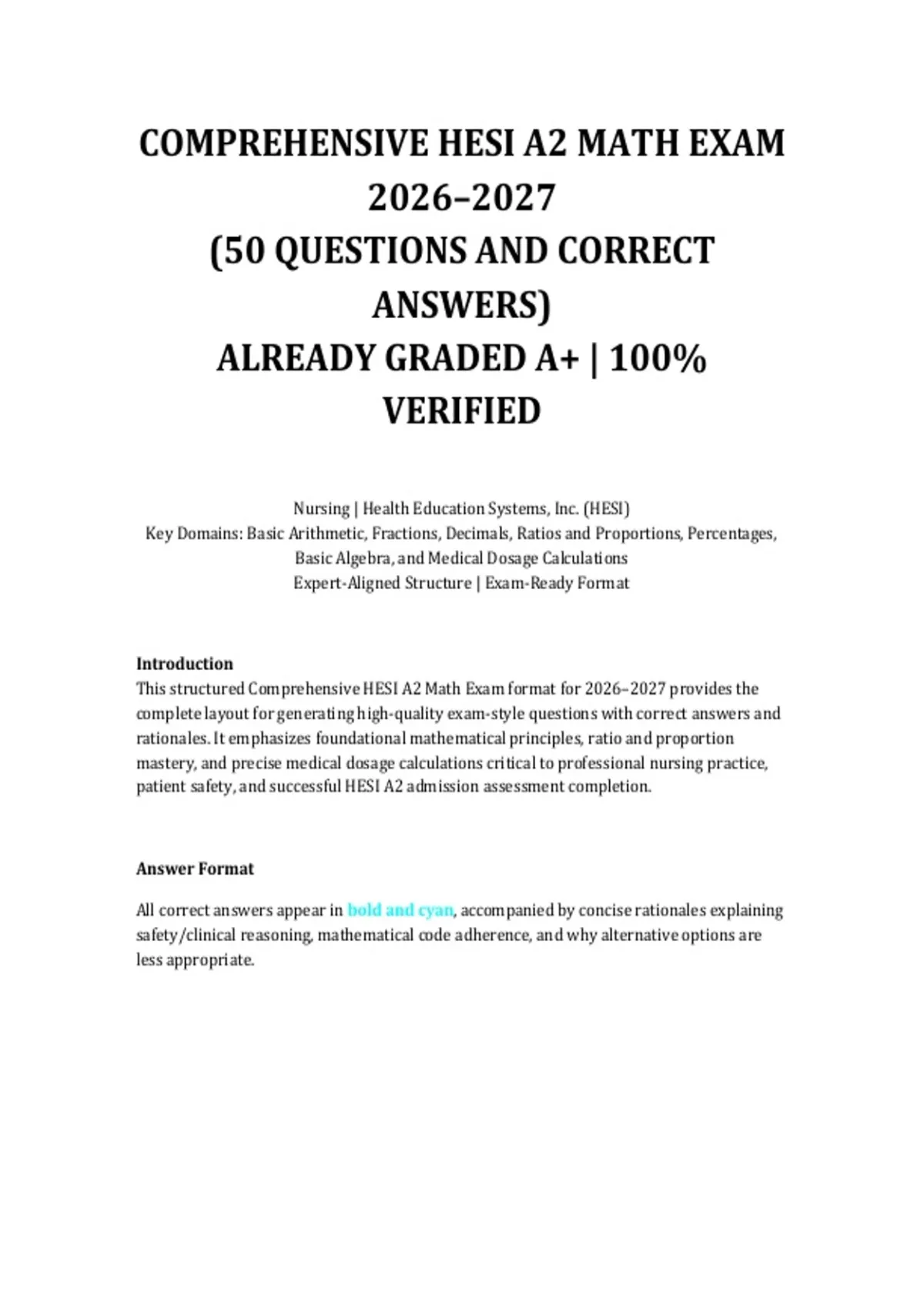 COMPREHENSIVE HESI A2 MATH EXAM 2026–2027
(50 QUESTIONS AND CORRECT ANSWERS)
ALREADY GRADED A+ | 100% VERIFIED

Nursing | Health Education Systems, Inc. (HESI)
Key Domains: Basic Arithmetic, Fractions, Decimals, Ratios and Proportions, Percentages, Basic Algebra, and Medical Dosage Calculations
Expert-Aligned Structure | Exam-Ready Format

Introduction
This structured Comprehensive HESI A2 Math Exam format for 2026–2027 provides the complete layout for generating high-quality exam-style questions with correct answers and rationales. It emphasizes foundational mathematical principles, ratio and proportion mastery, and precise medical dosage calculations critical to professional nursing practice, patient safety, and successful HESI A2 admission assessment completion.

Answer Format

All correct answers appear in bold and cyan, accompanied by concise rationales explaining safety/clinical reasoning, mathematical code adherence, and why alternative options are less appropriate.